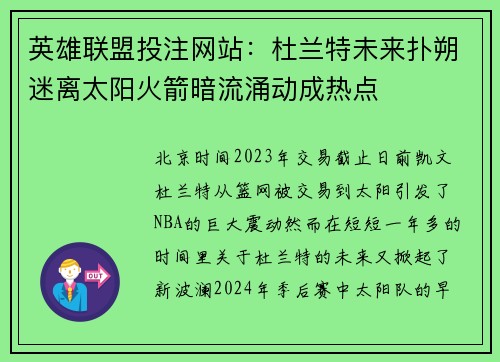 英雄联盟投注网站：杜兰特未来扑朔迷离太阳火箭暗流涌动成热点

北京时间2023年交易截止日前凯文杜兰特从篮网被交易到太阳引发了NBA的巨大震动然而在短短一年多的时间里关于杜兰特的未来又掀起了新波澜2024年季后赛中太阳队的早

OUT